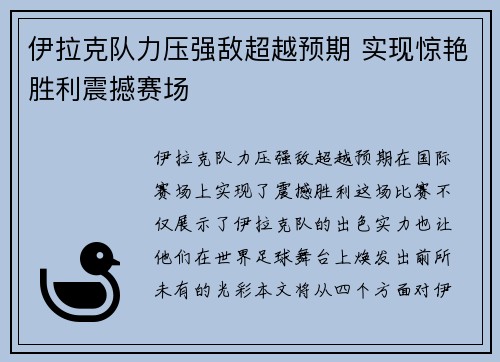 伊拉克队力压强敌超越预期 实现惊艳胜利震撼赛场

伊拉克队力压强敌超越预期在国际赛场上实现了震撼胜利这场比赛不仅展示了伊拉克队的出色实力也让他们在世界足球舞台上焕发出前所未有的光彩本文将从四个方面对伊